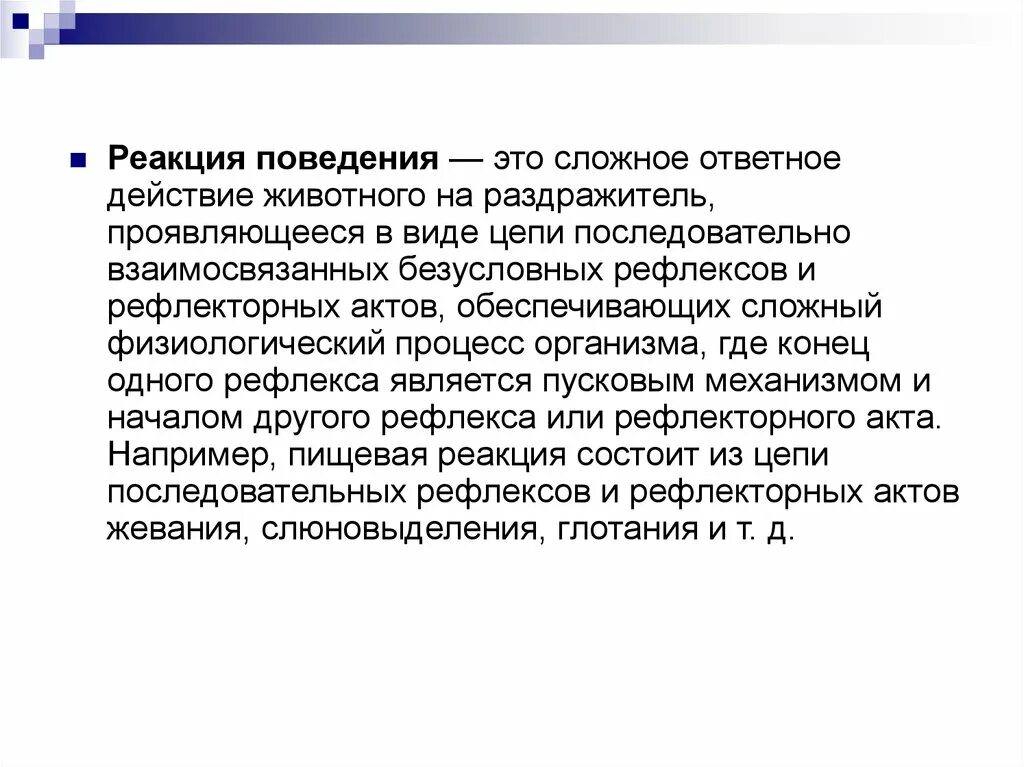 Реакция поведения — это сложное ответное действие животного на раздражитель, проявляющееся в виде цепи последовательно взаимосвязанных безусловных рефлексов и рефлекторных актов, обеспечивающих сложный физиологический процесс организма, где конец одного рефлекса является пусковым механизмом и началом другого рефлекса или рефлекторного акта. Например, пищевая реакция состоит из цепи последовательных рефлексов и рефлекторных актов жевания, слюновыделения, глотания и т. д.